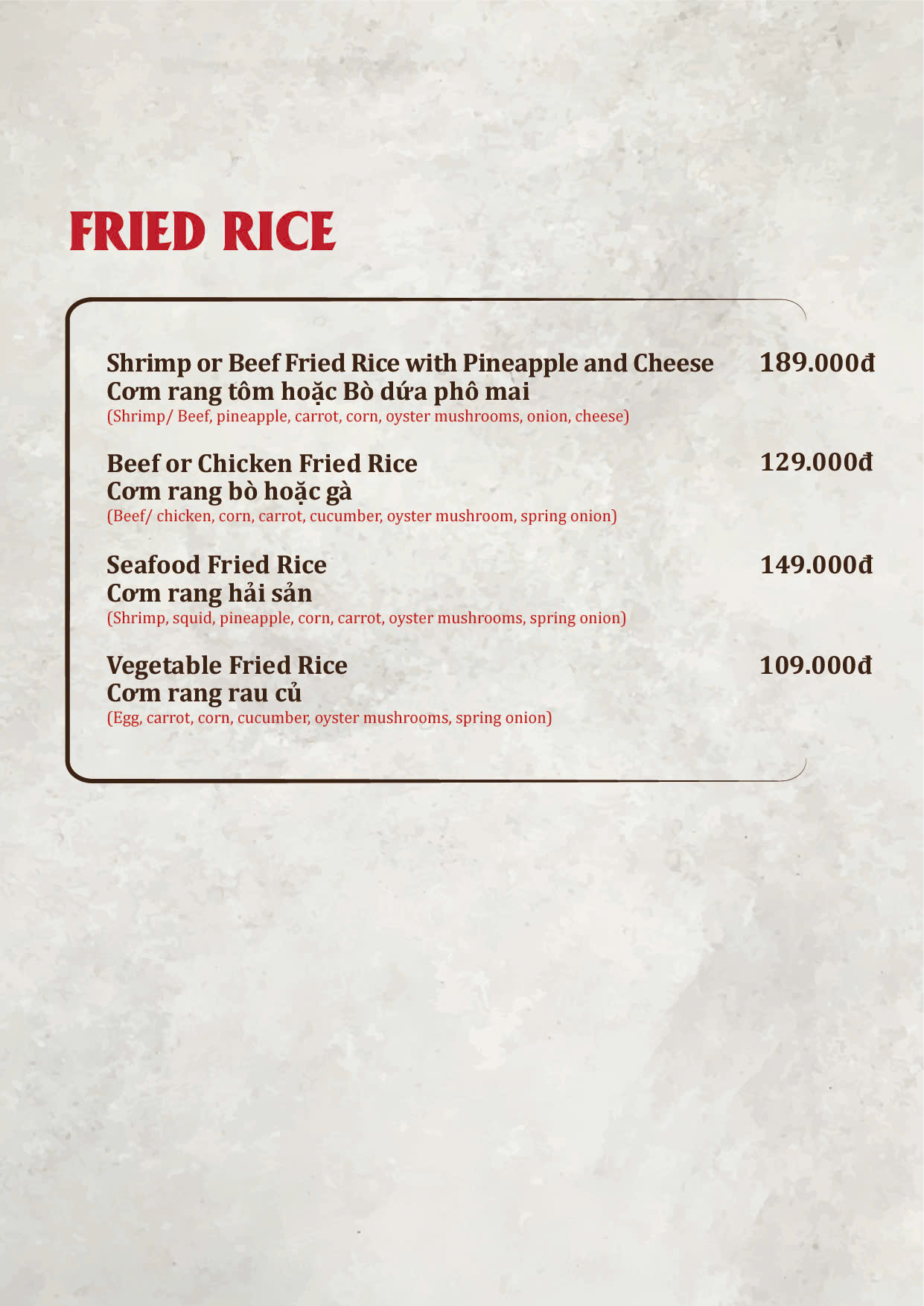 FRIED RICE

Shrimp or Beef Fried Rice with Pineapple and Cheese 189.000đ
Cơm rang tôm hoặc Bò dứa phô mai
(Shrimp/ Beef, pineapple, carrot, corn, oyster mushrooms, onion, cheese)

Beef or Chicken Fried Rice 129.000đ
Cơm rang bò hoặc gà
(Beef/ chicken, corn, carrot, cucumber, oyster mushroom, spring onion)

Seafood Fried Rice 149.000đ
Cơm rang hải sản
(Shrimp, squid, pineapple, corn, carrot, oyster mushrooms, spring onion)

Vegetable Fried Rice 109.000đ
Cơm rang rau củ
(Egg, carrot, corn, cucumber, oyster mushrooms, spring onion)